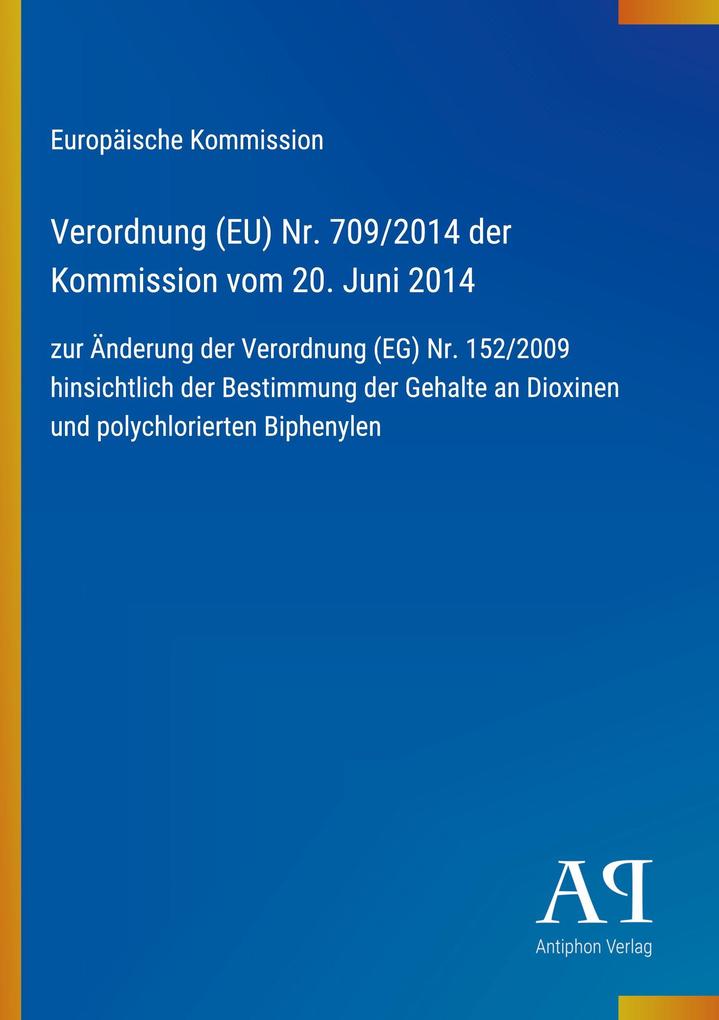 Europäische Kommission

Verordnung (EU) Nr. 709/2014 der Kommission vom 20. Juni 2014

zur Änderung der Verordnung (EG) Nr. 152/2009 hinsichtlich der Bestimmung der Gehalte an Dioxinen und polychlorierten Biphenylen

AP

Antiphon Verlag